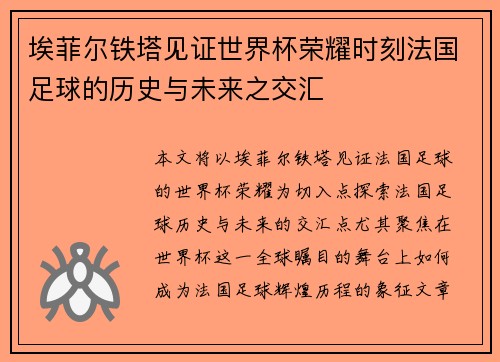 埃菲尔铁塔见证世界杯荣耀时刻法国足球的历史与未来之交汇

本文将以埃菲尔铁塔见证法国足球的世界杯荣耀为切入点探索法国足球历史与未来的交汇点尤其聚焦在世界杯这一全球瞩目的舞台上如何成为法国足球辉煌历程的象征文章